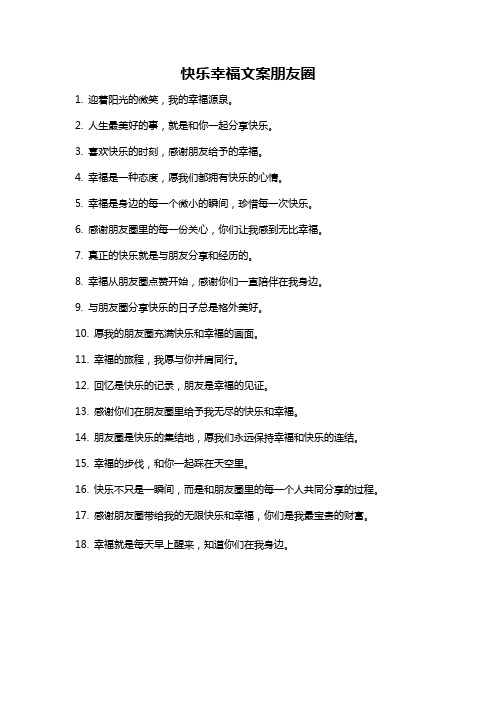 快乐幸福文案朋友圈

1. 迎着阳光的微笑，我的幸福源泉。

2. 人生最美好的事，就是和你一起分享快乐。

3. 喜欢快乐的时刻，感谢朋友给予的幸福。

4. 幸福是一种态度，愿我们都拥有快乐的心情。

5. 幸福是身边的每一个微小的瞬间，珍惜每一次快乐。

6. 感谢朋友圈里的每一份关心，你们让我感到无比幸福。

7. 真正的快乐就是与朋友分享和经历的。

8. 幸福从朋友圈点赞开始，感谢你们一直陪伴在我身边。

9. 与朋友圈分享快乐的日子总是格外美好。

10. 愿我的朋友圈充满快乐和幸福的画面。

11. 幸福的旅程，我愿与你并肩同行。

12. 回忆是快乐的记录，朋友是幸福的见证。

13. 感谢你们在朋友圈里给予我无尽的快乐和幸福。

14. 朋友圈是快乐的集结地，愿我们永远保持幸福和快乐的连结。

15. 幸福的步伐，和你一起踩在天空里。

16. 快乐不只是一瞬间，而是和朋友圈里的每一个人共同分享的过程。

17. 感谢朋友圈带给我的无限快乐和幸福，你们是我最宝贵的财富。

18. 幸福就是每天早上醒来，知道你们在我身边。